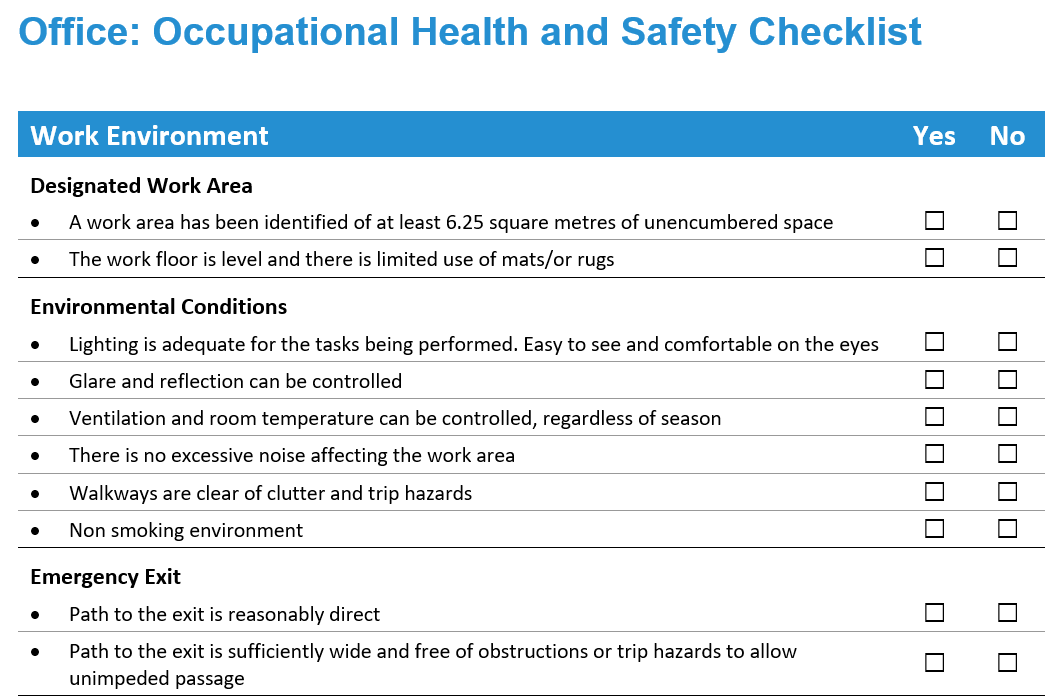 Office: Occupational Health and Safety Checklist

| Work Environment | Yes | No |
|---|---|---|
| **Designated Work Area** | | |
| • A work area has been identified of at least 6.25 square metres of unencumbered space | ☐ | ☐ |
| • The work floor is level and there is limited use of mats/or rugs | ☐ | ☐ |
| **Environmental Conditions** | | |
| • Lighting is adequate for the tasks being performed. Easy to see and comfortable on the eyes | ☐ | ☐ |
| • Glare and reflection can be controlled | ☐ | ☐ |
| • Ventilation and room temperature can be controlled, regardless of season | ☐ | ☐ |
| • There is no excessive noise affecting the work area | ☐ | ☐ |
| • Walkways are clear of clutter and trip hazards | ☐ | ☐ |
| • Non smoking environment | ☐ | ☐ |
| **Emergency Exit** | | |
| • Path to the exit is reasonably direct | ☐ | ☐ |
| • Path to the exit is sufficiently wide and free of obstructions or trip hazards to allow unimpeded passage | ☐ | ☐ |